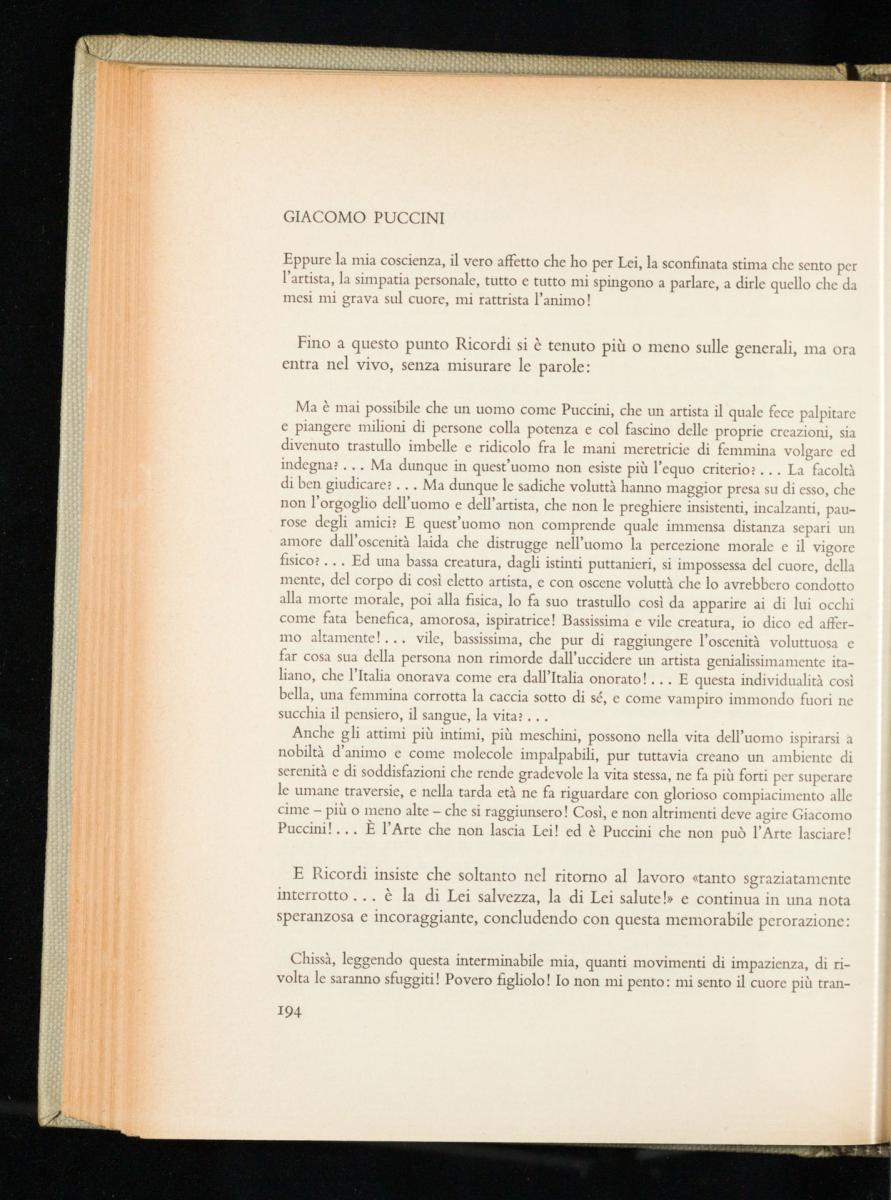 GIACOMO PUCCINI

Eppure la mia coscienza, il vero affetto che ho per Lei, la sconfinata stima che sento per l'artista, la simpatia personale, tutto e tutto mi spingono a parlare, a dirle quello che da mesi mi grava sul cuore, mi rattrista l'animo!

Fino a questo punto Ricordi si è tenuto più o meno sulle generali, ma ora entra nel vivo, senza misurare le parole:

Ma è mai possibile che un uomo come Puccini, che un artista il quale fece palpitare e piangere milioni di persone colla potenza e col fascino delle proprie creazioni, sia divenuto trastullo imbelle e ridicolo fra le mani meretricie di femmina volgare ed indegna? . . . Ma dunque in quest'uomo non esiste più l'equo criterio? . . . La facoltà di ben giudicare? . . . Ma dunque le sadiche voluttà hanno maggior presa su di esso, che non l'orgoglio dell'uomo e dell'artista, che non le preghiere insistenti, incalzanti, paurose degli amici? E quest'uomo non comprende quale immensa distanza separi un amore dall'oscenità laida che distrugge nell'uomo la percezione morale e il vigore fisico? . . . Ed una bassa creatura, dagli istinti puttanieri, si impossessa del cuore, della mente, del corpo di così eletto artista, e con oscene voluttà che lo avrebbero condotto alla morte morale, poi alla fisica, lo fa suo trastullo così da apparire ai di lui occhi come fata benefica, amorosa, ispiratrice! Bassissima e vile creatura, io dico ed affermo altamente! . . . vile, bassissima, che pur di raggiungere l'oscenità voluttuosa e far cosa sua della persona non rimorde dall'uccidere un artista genialissimamente italiano, che l'Italia onorava come era dall'Italia onorato! . . . E questa individualità così bella, una femmina corrotta la caccia sotto di sé, e come vampiro immondo fuori ne succhia il pensiero, il sangue, la vita? . . .
Anche gli attimi più intimi, più meschini, possono nella vita dell'uomo ispirarsi a nobiltà d'animo e come molecole impalpabili, pur tuttavia creano un ambiente di serenità e di soddisfazioni che rende gradevole la vita stessa, ne fa più forti per superare le umane traversie, e nella tarda età ne fa riguardare con glorioso compiacimento alle cime – più o meno alte – che si raggiunsero! Così, e non altrimenti deve agire Giacomo Puccini! . . . È l'Arte che non lascia Lei! ed è Puccini che non può l'Arte lasciare!

E Ricordi insiste che soltanto nel ritorno al lavoro «tanto sgraziatamente interrotto . . . è la di Lei salvezza, la di Lei salute!» e continua in una nota speranzosa e incoraggiante, concludendo con questa memorabile perorazione:

Chissà, leggendo questa interminabile mia, quanti movimenti di impazienza, di rivolta le saranno sfuggiti! Povero figliolo! Io non mi pento: mi sento il cuore più tran-

194